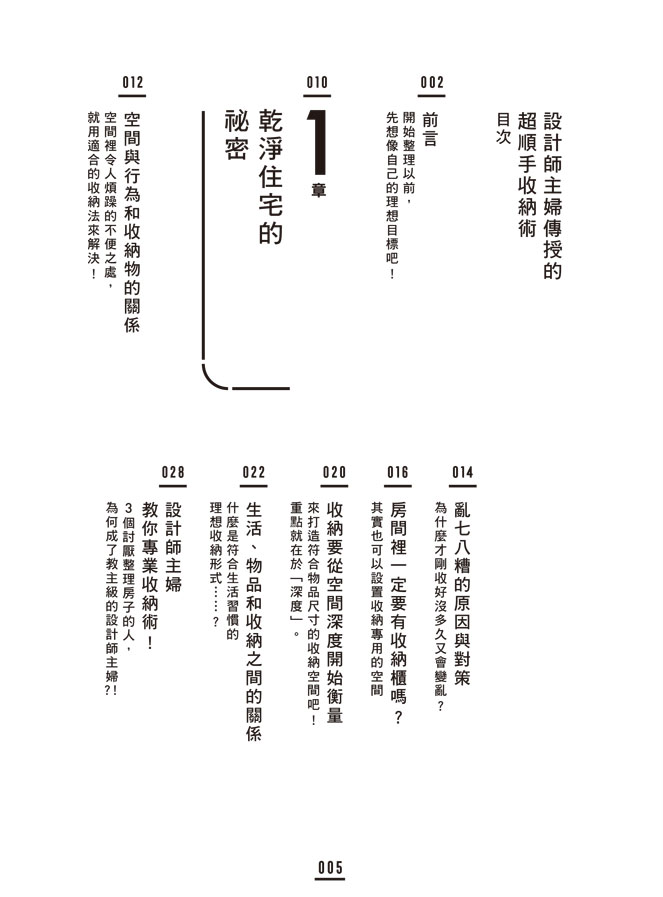 設計師主婦傳授的超順手收納術
目次

002
前言
開始整理以前，先想像自己的理想目標吧！

010
1章
乾淨住宅的祕密

012
空間與行為和收納物的關係
空間裡令人煩躁的不便之處，就用適合的收納法來解決！

014
亂七八糟的原因與對策
為什麼才剛收好沒多久又會變亂？

016
房間裡一定要有收納櫃嗎？
其實也可以設置收納專用的空間

020
收納要從空間深度開始衡量
來打造符合物品尺寸的收納空間吧！重點就在於「深度」。

022
生活、物品和收納之間的關係
什麼是符合生活習慣的理想收納形式……？

028
設計師主婦教你專業收納術！
3個討厭整理房子的人，為何成了教主級的設計師主婦?!

005